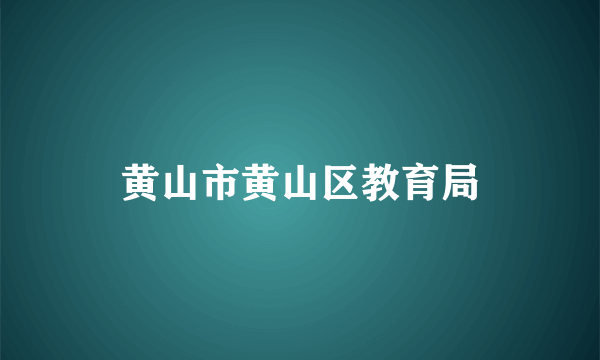 黄山市黄山区教育局